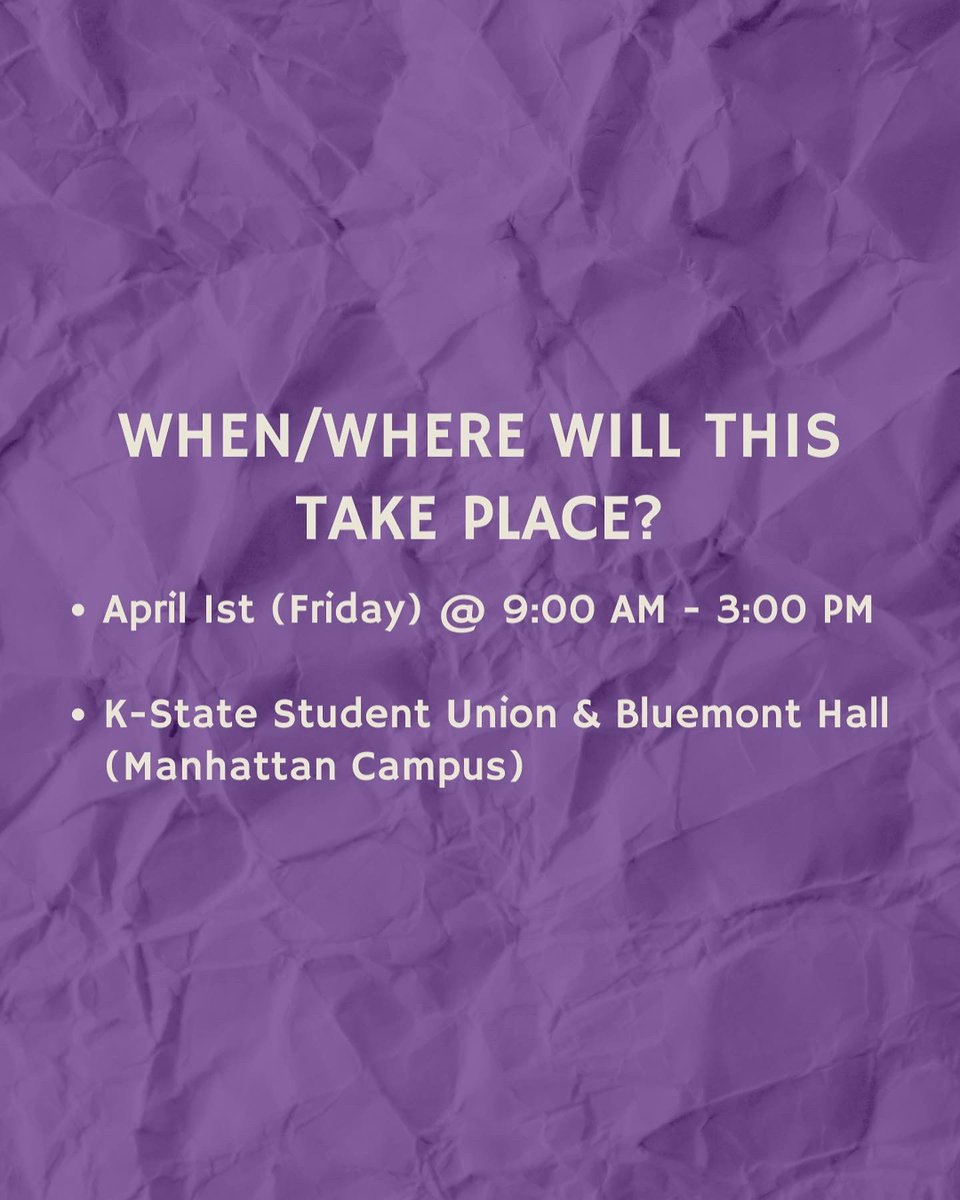 WHEN/WHERE WILL THIS TAKE PLACE?

• April 1st (Friday) @ 9:00 AM - 3:00 PM

• K-State Student Union & Bluemont Hall (Manhattan Campus)